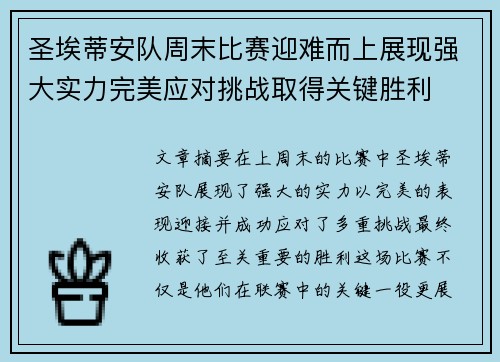 圣埃蒂安队周末比赛迎难而上展现强大实力完美应对挑战取得关键胜利

文章摘要在上周末的比赛中圣埃蒂安队展现了强大的实力以完美的表现迎接并成功应对了多重挑战最终收获了至关重要的胜利这场比赛不仅是他们在联赛中的关键一役更展